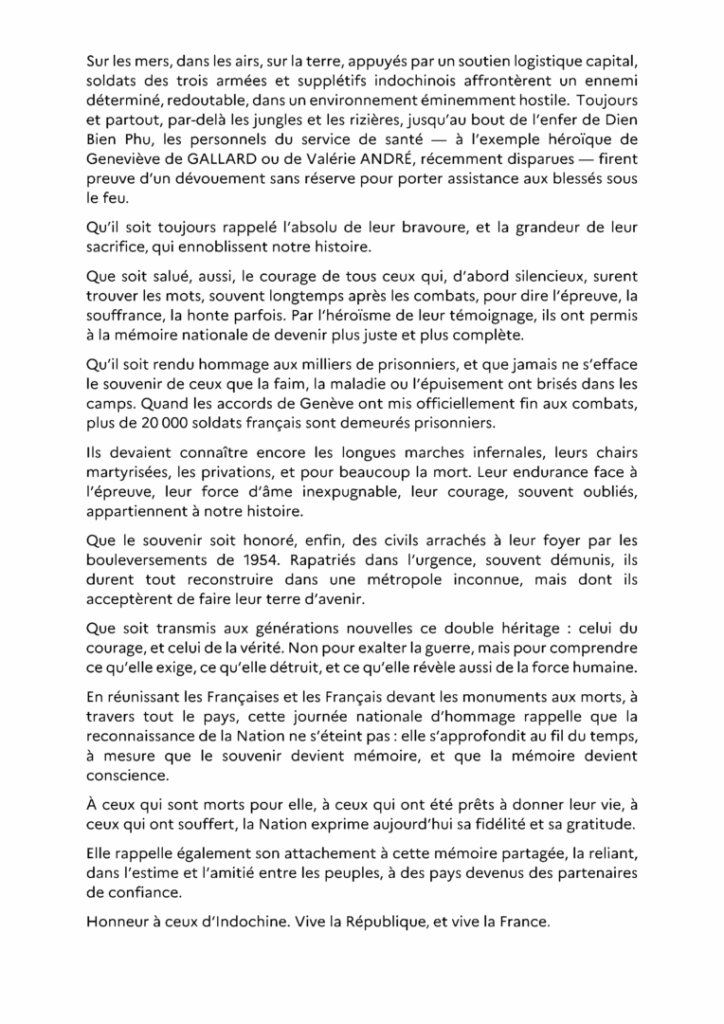 Sur les mers, dans les airs, sur la terre, appuyés par un soutien logistique capital, soldats des trois armées et supplétifs indochinois affrontèrent un ennemi déterminé, redoutable, dans un environnement éminemment hostile. Toujours et partout, par-delà les jungles et les rizières, jusqu'au bout de l'enfer de Dien Bien Phu, les personnels du service de santé — à l'exemple héroïque de Geneviève de GALLARD ou de Valérie ANDRÉ, récemment disparues — firent preuve d'un dévouement sans réserve pour porter assistance aux blessés sous le feu.

Qu'il soit toujours rappelé l'absolu de leur bravoure, et la grandeur de leur sacrifice, qui ennoblissent notre histoire.

Que soit salué, aussi, le courage de tous ceux qui, d'abord silencieux, surent trouver les mots, souvent longtemps après les combats, pour dire l'épreuve, la souffrance, la honte parfois. Par l'héroïsme de leur témoignage, ils ont permis à la mémoire nationale de devenir plus juste et plus complète.

Qu'il soit rendu hommage aux milliers de prisonniers, et que jamais ne s'efface le souvenir de ceux que la faim, la maladie ou l'épuisement ont brisés dans les camps. Quand les accords de Genève ont mis officiellement fin aux combats, plus de 20 000 soldats français sont demeurés prisonniers.

Ils devaient connaître encore les longues marches infernales, leurs chairs martyrisées, les privations, et pour beaucoup la mort. Leur endurance face à l'épreuve, leur force d'âme inexpugnable, leur courage, souvent oubliés, appartiennent à notre histoire.

Que le souvenir soit honoré, enfin, des civils arrachés à leur foyer par les bouleversements de 1954. Rapatriés dans l'urgence, souvent démunis, ils durent tout reconstruire dans une métropole inconnue, mais dont ils acceptèrent de faire leur terre d'avenir.

Que soit transmis aux générations nouvelles ce double héritage : celui du courage, et celui de la vérité. Non pour exalter la guerre, mais pour comprendre ce qu'elle exige, ce qu'elle détruit, et ce qu'elle révèle aussi de la force humaine.

En réunissant les Françaises et les Français devant les monuments aux morts, à travers tout le pays, cette journée nationale d'hommage rappelle que la reconnaissance de la Nation ne s'éteint pas : elle s'approfondit au fil du temps, à mesure que le souvenir devient mémoire, et que la mémoire devient conscience.

À ceux qui sont morts pour elle, à ceux qui ont été prêts à donner leur vie, à ceux qui ont souffert, la Nation exprime aujourd'hui sa fidélité et sa gratitude.

Elle rappelle également son attachement à cette mémoire partagée, la reliant, dans l'estime et l'amitié entre les peuples, à des pays devenus des partenaires de confiance.

Honneur à ceux d'Indochine. Vive la République, et vive la France.